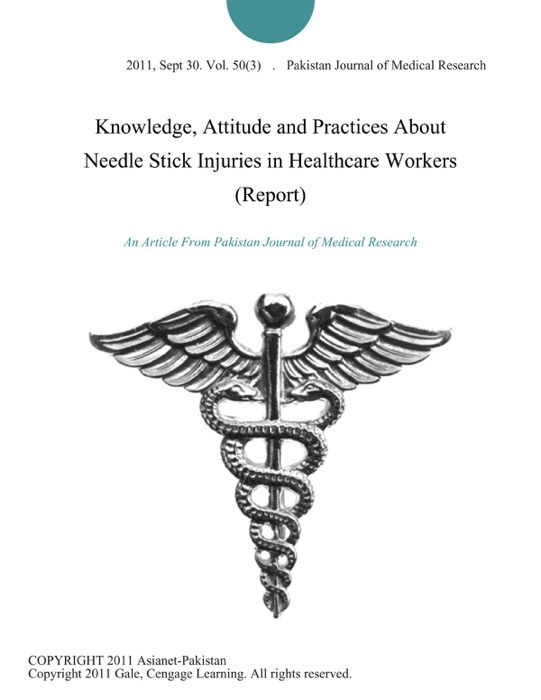 2011, Sept 30. Vol. 50(3) . Pakistan Journal of Medical Research

Knowledge, Attitude and Practices About Needle Stick Injuries in Healthcare Workers (Report)

An Article From Pakistan Journal of Medical Research

COPYRIGHT 2011 Asianet-Pakistan
Copyright 2011 Gale, Cengage Learning. All rights reserved.